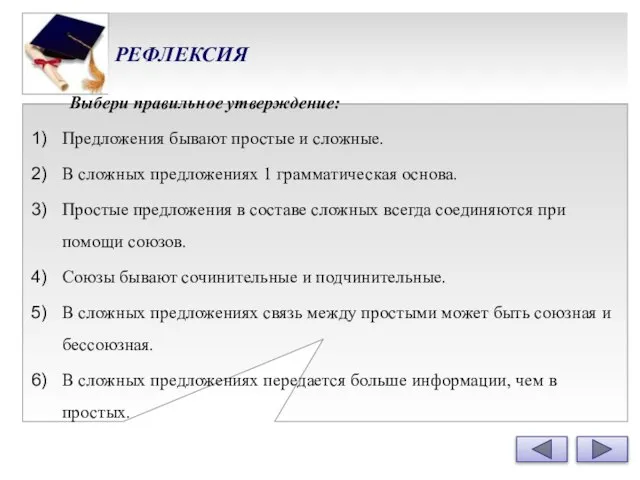 РЕФЛЕКСИЯ

Выбери правильное утверждение:

1) Предложения бывают простые и сложные.

2) В сложных предложениях 1 грамматическая основа.

3) Простые предложения в составе сложных всегда соединяются при помощи союзов.

4) Союзы бывают сочинительные и подчинительные.

5) В сложных предложениях связь между простыми может быть союзная и бессоюзная.

6) В сложных предложениях передается больше информации, чем в простых.